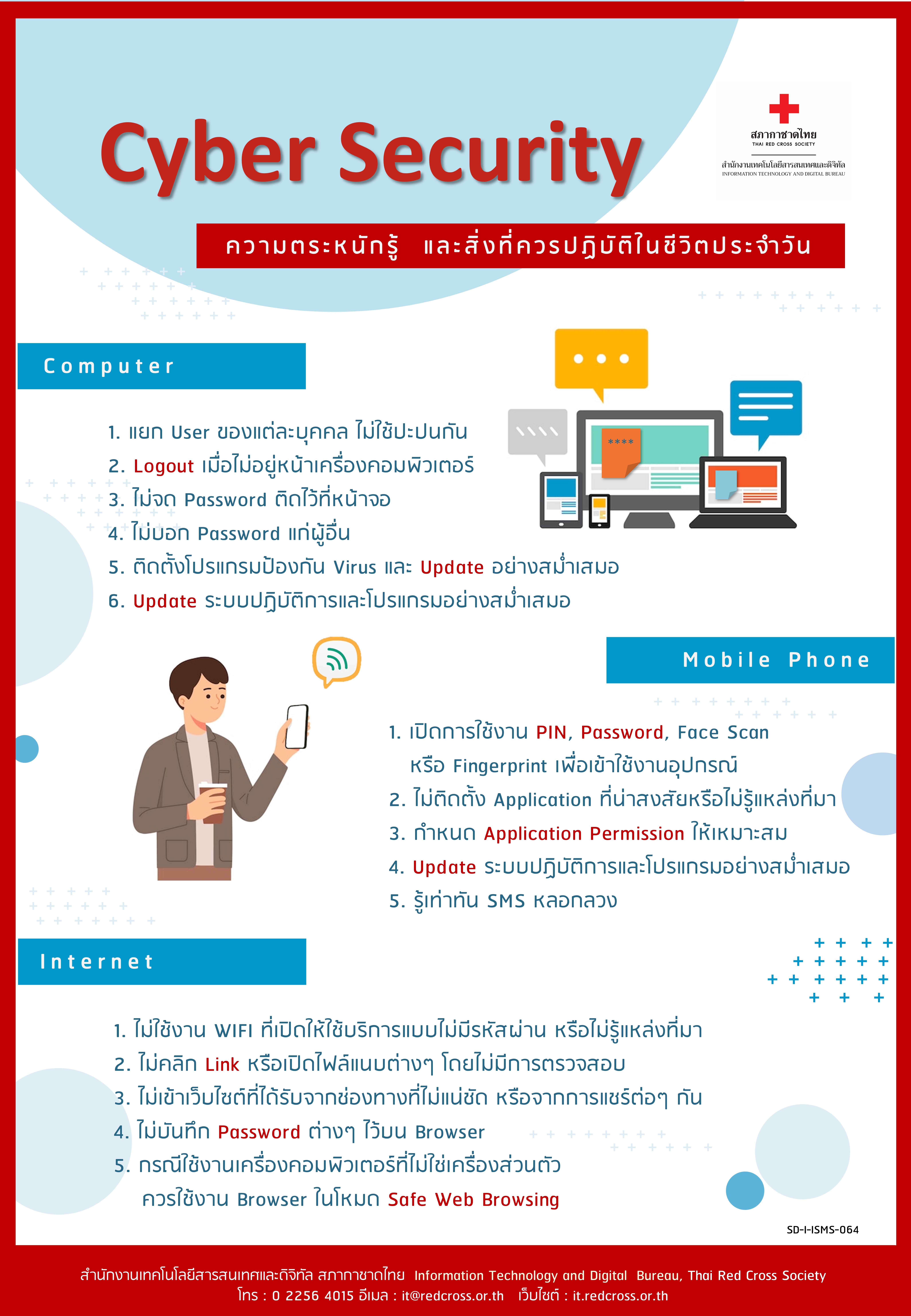 Cyber Security

สภากาชาดไทย
THAI RED CROSS SOCIETY
สำนักงานเทคโนโลยีสารสนเทศและดิจิทัล
INFORMATION TECHNOLOGY AND DIGITAL BUREAU

ความตระหนักรู้ และสิ่งที่ควรปฏิบัติในชีวิตประจำวัน

Computer

1. แยก User ของแต่ละบุคคล ไม่ใช้ปะปนกัน
2. Logout เมื่อไม่อยู่หน้าเครื่องคอมพิวเตอร์
3. ไม่จด Password ติดไว้ที่หน้าจอ
4. ไม่บอก Password แก่ผู้อื่น
5. ติดตั้งโปรแกรมป้องกัน Virus และ Update อย่างสม่ำเสมอ
6. Update ระบบปฏิบัติการและโปรแกรมอย่างสม่ำเสมอ

****

Mobile Phone

1. เปิดการใช้งาน PIN, Password, Face Scan หรือ Fingerprint เพื่อเข้าใช้งานอุปกรณ์
2. ไม่ติดตั้ง Application ที่น่าสงสัยหรือไม่รู้แหล่งที่มา
3. กำหนด Application Permission ให้เหมาะสม
4. Update ระบบปฏิบัติการและโปรแกรมอย่างสม่ำเสมอ
5. รู้เท่าทัน SMS หลอกลวง

Internet

1. ไม่ใช้งาน WIFI ที่เปิดให้ใช้บริการแบบไม่มีรหัสผ่าน หรือไม่รู้แหล่งที่มา
2. ไม่คลิก Link หรือเปิดไฟล์แนบต่างๆ โดยไม่มีการตรวจสอบ
3. ไม่เข้าเว็บไซต์ที่ได้รับจากช่องทางที่ไม่แน่ชัด หรือจากการแชร์ต่อๆ กัน
4. ไม่บันทึก Password ต่างๆ ไว้บน Browser
5. กรณีใช้งานเครื่องคอมพิวเตอร์ที่ไม่ใช่เครื่องส่วนตัว ควรใช้งาน Browser ในโหมด Safe Web Browsing

SD-I-ISMS-064

สำนักงานเทคโนโลยีสารสนเทศและดิจิทัล สภากาชาดไทย Information Technology and Digital Bureau, Thai Red Cross Society
โทร : 0 2256 4015 อีเมล : it@redcross.or.th เว็บไซต์ : it.redcross.or.th